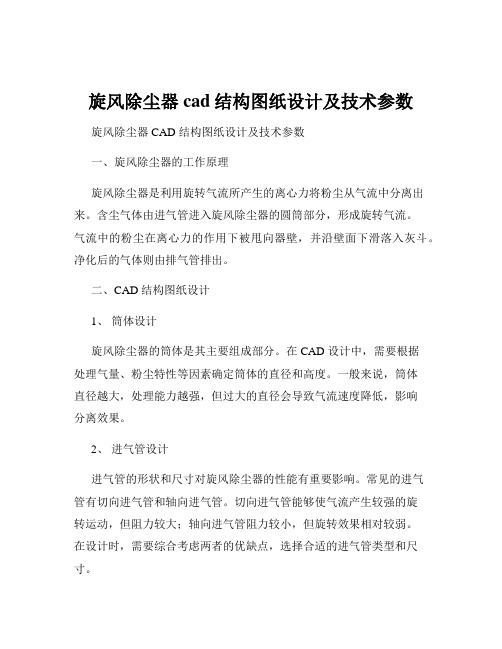 旋风除尘器 cad 结构图纸设计及技术参数

旋风除尘器 CAD 结构图纸设计及技术参数

一、旋风除尘器的工作原理

旋风除尘器是利用旋转气流所产生的离心力将粉尘从气流中分离出来。含尘气体由进气管进入旋风除尘器的圆筒部分，形成旋转气流。气流中的粉尘在离心力的作用下被甩向器壁，并沿壁面下滑落入灰斗。净化后的气体则由排气管排出。

二、CAD 结构图纸设计

1、 筒体设计

旋风除尘器的筒体是其主要组成部分。在 CAD 设计中，需要根据处理气量、粉尘特性等因素确定筒体的直径和高度。一般来说，筒体直径越大，处理能力越强，但过大的直径会导致气流速度降低，影响分离效果。

2、 进气管设计

进气管的形状和尺寸对旋风除尘器的性能有重要影响。常见的进气管有切向进气管和轴向进气管。切向进气管能够使气流产生较强的旋转运动，但阻力较大；轴向进气管阻力较小，但旋转效果相对较弱。在设计时，需要综合考虑两者的优缺点，选择合适的进气管类型和尺寸。